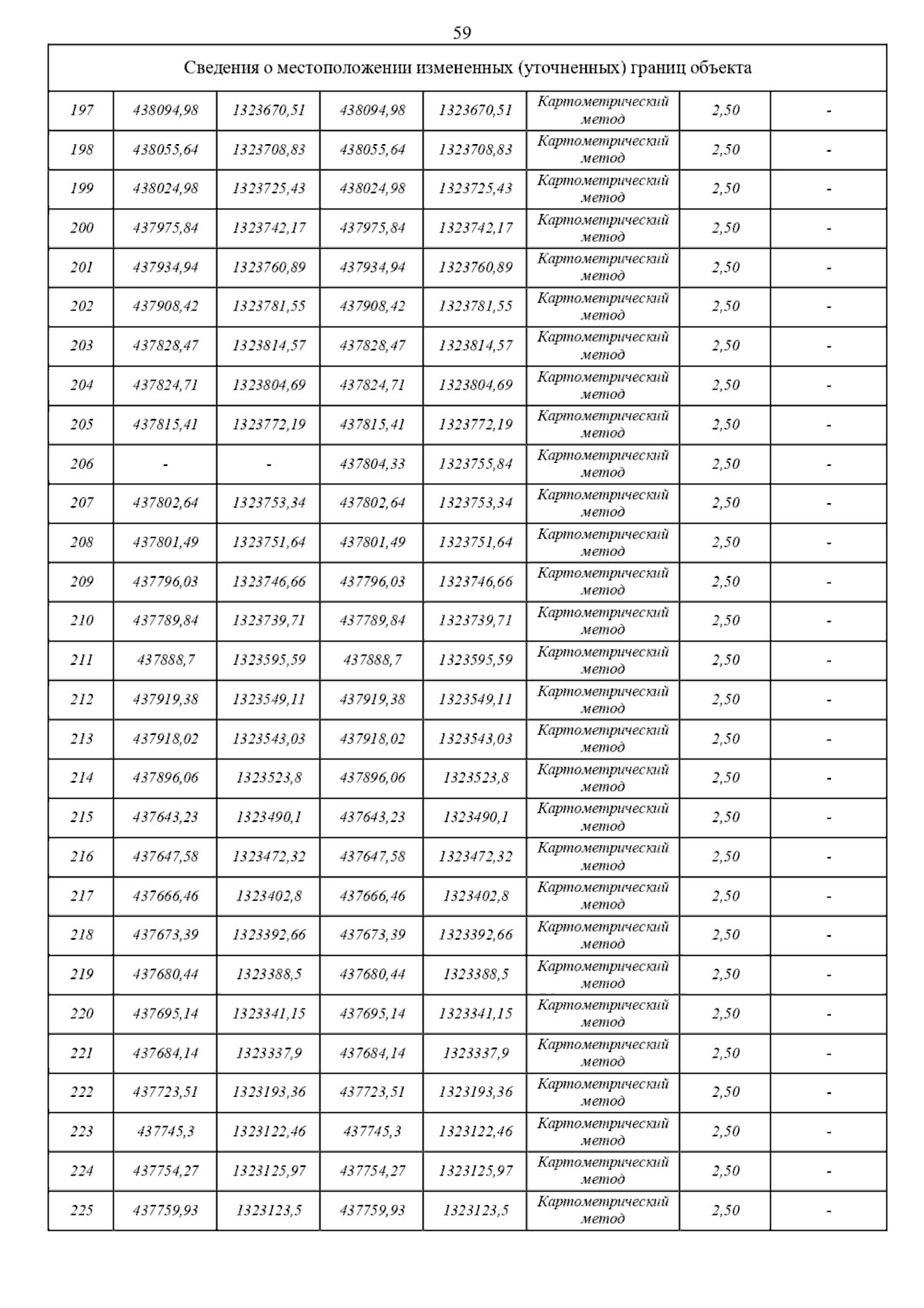 59

| Сведения о местоположении измененных (уточненных) границ объекта | | | | | | | |
|---|---|---|---|---|---|---|---|
| 197 | 438094,98 | 1323670,51 | 438094,98 | 1323670,51 | Картометрический метод | 2,50 | - |
| 198 | 438055,64 | 1323708,83 | 438055,64 | 1323708,83 | Картометрический метод | 2,50 | - |
| 199 | 438024,98 | 1323725,43 | 438024,98 | 1323725,43 | Картометрический метод | 2,50 | - |
| 200 | 437975,84 | 1323742,17 | 437975,84 | 1323742,17 | Картометрический метод | 2,50 | - |
| 201 | 437934,94 | 1323760,89 | 437934,94 | 1323760,89 | Картометрический метод | 2,50 | - |
| 202 | 437908,42 | 1323781,55 | 437908,42 | 1323781,55 | Картометрический метод | 2,50 | - |
| 203 | 437828,47 | 1323814,57 | 437828,47 | 1323814,57 | Картометрический метод | 2,50 | - |
| 204 | 437824,71 | 1323804,69 | 437824,71 | 1323804,69 | Картометрический метод | 2,50 | - |
| 205 | 437815,41 | 1323772,19 | 437815,41 | 1323772,19 | Картометрический метод | 2,50 | - |
| 206 | - | - | 437804,33 | 1323755,84 | Картометрический метод | 2,50 | - |
| 207 | 437802,64 | 1323753,34 | 437802,64 | 1323753,34 | Картометрический метод | 2,50 | - |
| 208 | 437801,49 | 1323751,64 | 437801,49 | 1323751,64 | Картометрический метод | 2,50 | - |
| 209 | 437796,03 | 1323746,66 | 437796,03 | 1323746,66 | Картометрический метод | 2,50 | - |
| 210 | 437789,84 | 1323739,71 | 437789,84 | 1323739,71 | Картометрический метод | 2,50 | - |
| 211 | 437888,7 | 1323595,59 | 437888,7 | 1323595,59 | Картометрический метод | 2,50 | - |
| 212 | 437919,38 | 1323549,11 | 437919,38 | 1323549,11 | Картометрический метод | 2,50 | - |
| 213 | 437918,02 | 1323543,03 | 437918,02 | 1323543,03 | Картометрический метод | 2,50 | - |
| 214 | 437896,06 | 1323523,8 | 437896,06 | 1323523,8 | Картометрический метод | 2,50 | - |
| 215 | 437643,23 | 1323490,1 | 437643,23 | 1323490,1 | Картометрический метод | 2,50 | - |
| 216 | 437647,58 | 1323472,32 | 437647,58 | 1323472,32 | Картометрический метод | 2,50 | - |
| 217 | 437666,46 | 1323402,8 | 437666,46 | 1323402,8 | Картометрический метод | 2,50 | - |
| 218 | 437673,39 | 1323392,66 | 437673,39 | 1323392,66 | Картометрический метод | 2,50 | - |
| 219 | 437680,44 | 1323388,5 | 437680,44 | 1323388,5 | Картометрический метод | 2,50 | - |
| 220 | 437695,14 | 1323341,15 | 437695,14 | 1323341,15 | Картометрический метод | 2,50 | - |
| 221 | 437684,14 | 1323337,9 | 437684,14 | 1323337,9 | Картометрический метод | 2,50 | - |
| 222 | 437723,51 | 1323193,36 | 437723,51 | 1323193,36 | Картометрический метод | 2,50 | - |
| 223 | 437745,3 | 1323122,46 | 437745,3 | 1323122,46 | Картометрический метод | 2,50 | - |
| 224 | 437754,27 | 1323125,97 | 437754,27 | 1323125,97 | Картометрический метод | 2,50 | - |
| 225 | 437759,93 | 1323123,5 | 437759,93 | 1323123,5 | Картометрический метод | 2,50 | - |